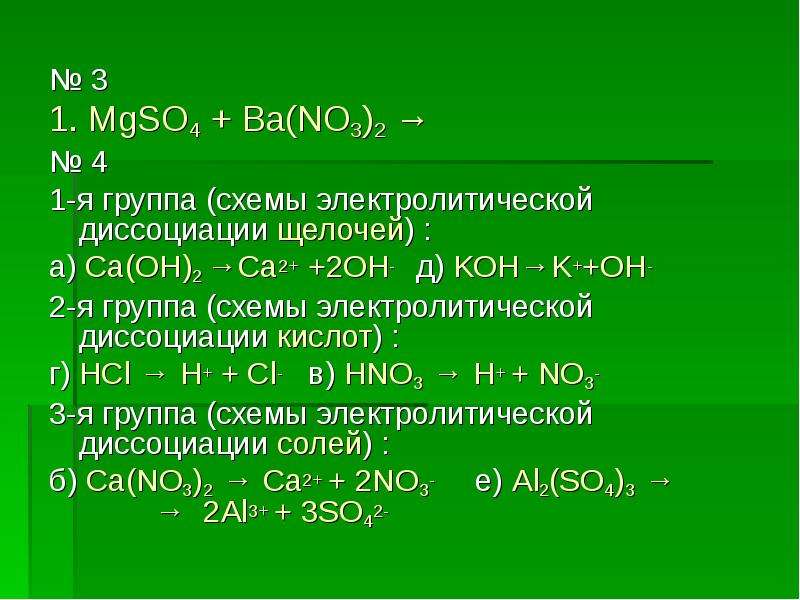 № 3
1. $MgSO_4 + Ba(NO_3)_2 \rightarrow$
№ 4
1-я группа (схемы электролитической диссоциации щелочей) :
а) $Ca(OH)_2 \rightarrow Ca^{2+} + 2OH^-$ д) $KOH \rightarrow K^+ + OH^-$
2-я группа (схемы электролитической диссоциации кислот) :
г) $HCl \rightarrow H^+ + Cl^-$ в) $HNO_3 \rightarrow H^+ + NO_3^-$
3-я группа (схемы электролитической диссоциации солей) :
б) $Ca(NO_3)_2 \rightarrow Ca^{2+} + 2NO_3^-$ е) $Al_2(SO_4)_3 \rightarrow$
$\rightarrow 2Al^{3+} + 3SO_4^{2-}$